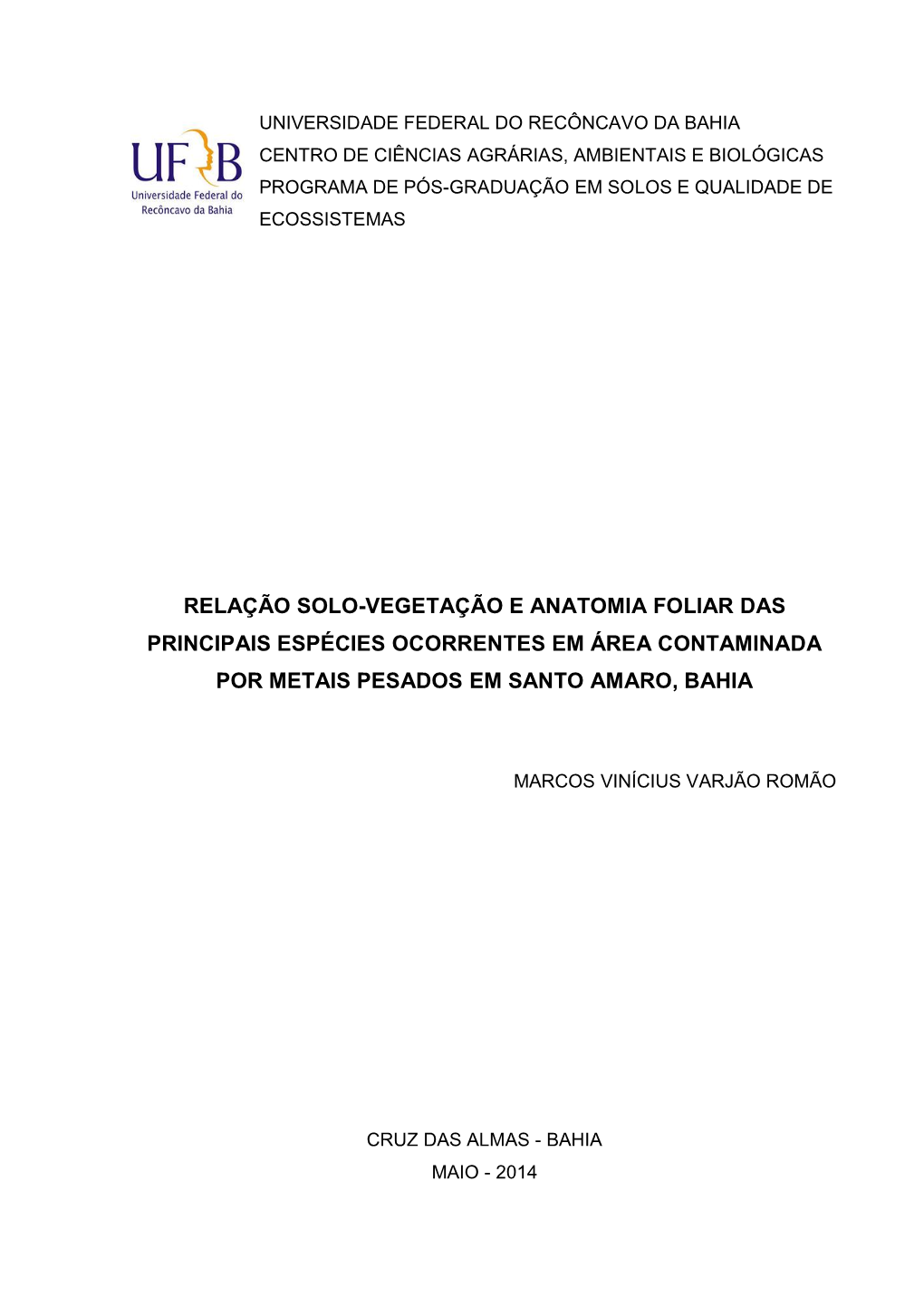 UFRB
Universidade Federal do Recôncavo da Bahia

UNIVERSIDADE FEDERAL DO RECÔNCAVO DA BAHIA
CENTRO DE CIÊNCIAS AGRÁRIAS, AMBIENTAIS E BIOLÓGICAS
PROGRAMA DE PÓS-GRADUAÇÃO EM SOLOS E QUALIDADE DE ECOSSISTEMAS

RELAÇÃO SOLO-VEGETAÇÃO E ANATOMIA FOLIAR DAS PRINCIPAIS ESPÉCIES OCORRENTES EM ÁREA CONTAMINADA POR METAIS PESADOS EM SANTO AMARO, BAHIA

MARCOS VINÍCIUS VARJÃO ROMÃO

CRUZ DAS ALMAS - BAHIA
MAIO - 2014